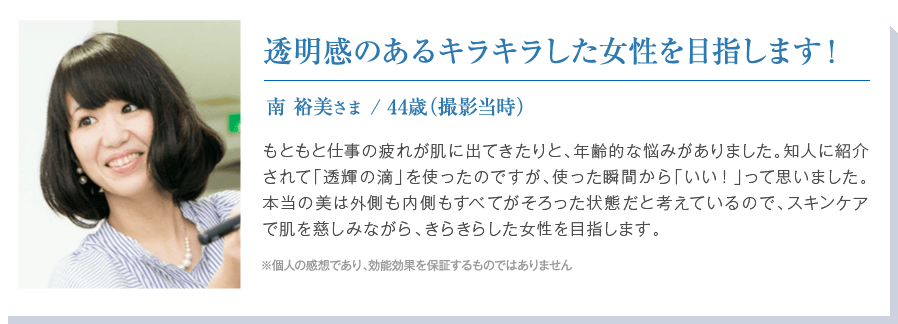 透明感のあるキラキラした女性を目指します！

南 裕美さま / 44歳（撮影当時）

もともと仕事の疲れが肌に出てきたりと、年齢的な悩みがありました。知人に紹介されて「透輝の滴」を使ったのですが、使った瞬間から「いい！」って思いました。本当の美は外側も内側もすべてがそろった状態だと考えているので、スキンケアで肌を慈しみながら、きらきらした女性を目指します。

※個人の感想であり、効能効果を保証するものではありません